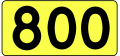 800